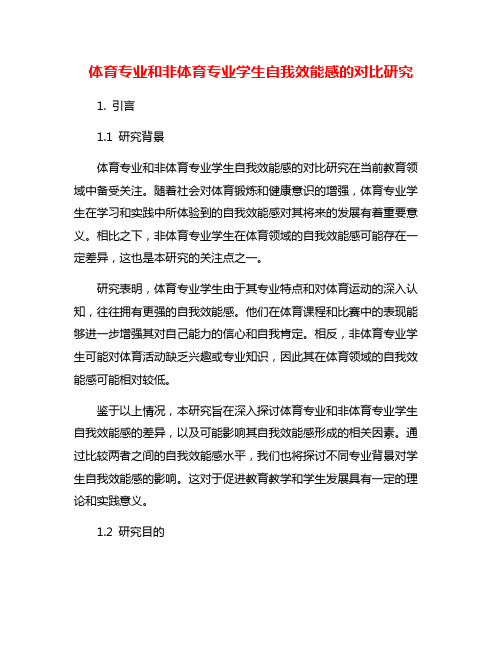 体育专业和非体育专业学生自我效能感的对比研究

1. 引言

1.1 研究背景

体育专业和非体育专业学生自我效能感的对比研究在当前教育领域中备受关注。随着社会对体育锻炼和健康意识的增强，体育专业学生在学习和实践中所体验到的自我效能感对其将来的发展有着重要意义。相比之下，非体育专业学生在体育领域的自我效能感可能存在一定差异，这也是本研究的关注点之一。

研究表明，体育专业学生由于其专业特点和对体育运动的深入认知，往往拥有更强的自我效能感。他们在体育课程和比赛中的表现能够进一步增强其对自己能力的信心和自我肯定。相反，非体育专业学生可能对体育活动缺乏兴趣或专业知识，因此其在体育领域的自我效能感可能相对较低。

鉴于以上情况，本研究旨在深入探讨体育专业和非体育专业学生自我效能感的差异，以及可能影响其自我效能感形成的相关因素。通过比较两者之间的自我效能感水平，我们也将探讨不同专业背景对学生自我效能感的影响。这对于促进教育教学和学生发展具有一定的理论和实践意义。

1.2 研究目的